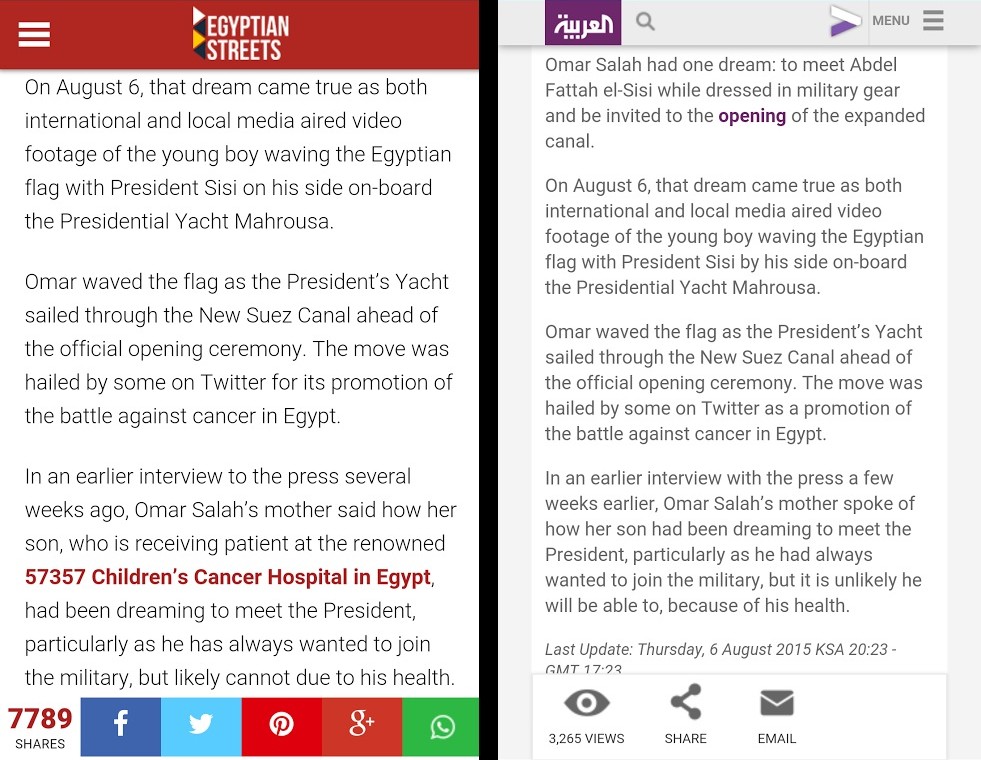 EGYPTIAN STREETS

On August 6, that dream came true as both international and local media aired video footage of the young boy waving the Egyptian flag with President Sisi on his side on-board the Presidential Yacht Mahrousa.

Omar waved the flag as the President's Yacht sailed through the New Suez Canal ahead of the official opening ceremony. The move was hailed by some on Twitter for its promotion of the battle against cancer in Egypt.

In an earlier interview to the press several weeks ago, Omar Salah's mother said how her son, who is receiving patient at the renowned 57357 Children's Cancer Hospital in Egypt, had been dreaming to meet the President, particularly as he has always wanted to join the military, but likely cannot due to his health.

7789
SHARES

العربية

MENU

Omar Salah had one dream: to meet Abdel Fattah el-Sisi while dressed in military gear and be invited to the opening of the expanded canal.

On August 6, that dream came true as both international and local media aired video footage of the young boy waving the Egyptian flag with President Sisi by his side on-board the Presidential Yacht Mahrousa.

Omar waved the flag as the President's Yacht sailed through the New Suez Canal ahead of the official opening ceremony. The move was hailed by some on Twitter as a promotion of the battle against cancer in Egypt.

In an earlier interview with the press a few weeks earlier, Omar Salah's mother spoke of how her son had been dreaming to meet the President, particularly as he had always wanted to join the military, but it is unlikely he will be able to, because of his health.

Last Update: Thursday, 6 August 2015 KSA 20:23 - GMT 17:23

3,265 VIEWS

SHARE

EMAIL